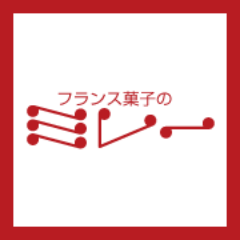 フランス菓子の
ミレー